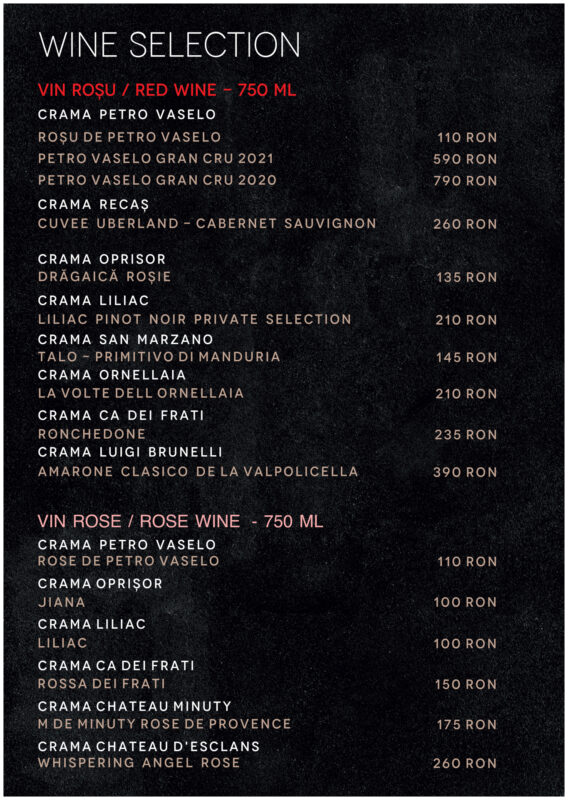 WINE SELECTION

VIN ROȘU / RED WINE - 750 ML

CRAMA PETRO VASELO
ROȘU DE PETRO VASELO 110 RON
PETRO VASELO GRAN CRU 2021 590 RON
PETRO VASELO GRAN CRU 2020 790 RON

CRAMA RECAȘ
CUVEE UBERLAND - CABERNET SAUVIGNON 260 RON

CRAMA OPRISOR
DRĂGAICĂ ROȘIE 135 RON

CRAMA LILIAC
LILIAC PINOT NOIR PRIVATE SELECTION 210 RON

CRAMA SAN MARZANO
TALO - PRIMITIVO DI MANDURIA 145 RON

CRAMA ORNELLAIA
LA VOLTE DELL ORNELLAIA 210 RON

CRAMA CA DEI FRATI
RONCHEDONE 235 RON

CRAMA LUIGI BRUNELLI
AMARONE CLASICO DE LA VALPOLICELLA 390 RON

VIN ROSE / ROSE WINE - 750 ML

CRAMA PETRO VASELO
ROSE DE PETRO VASELO 110 RON

CRAMA OPRIȘOR
JIANA 100 RON

CRAMA LILIAC
LILIAC 100 RON

CRAMA CA DEI FRATI
ROSSA DEI FRATI 150 RON

CRAMA CHATEAU MINUTY
M DE MINUTY ROSE DE PROVENCE 175 RON

CRAMA CHATEAU D'ESCLANS
WHISPERING ANGEL ROSE 260 RON